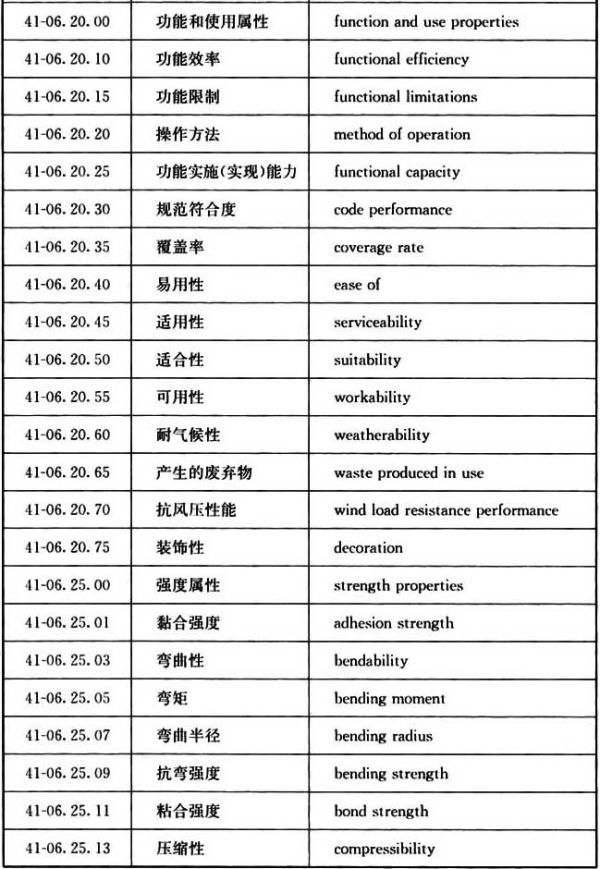 | 41-06.20.00 | 功能和使用属性 | function and use properties |
|---|---|---|
| 41-06.20.10 | 功能效率 | functional efficiency |
| 41-06.20.15 | 功能限制 | functional limitations |
| 41-06.20.20 | 操作方法 | method of operation |
| 41-06.20.25 | 功能实施(实现)能力 | functional capacity |
| 41-06.20.30 | 规范符合度 | code performance |
| 41-06.20.35 | 覆盖率 | coverage rate |
| 41-06.20.40 | 易用性 | ease of |
| 41-06.20.45 | 适用性 | serviceability |
| 41-06.20.50 | 适合性 | suitability |
| 41-06.20.55 | 可用性 | workability |
| 41-06.20.60 | 耐气候性 | weatherability |
| 41-06.20.65 | 产生的废弃物 | waste produced in use |
| 41-06.20.70 | 抗风压性能 | wind load resistance performance |
| 41-06.20.75 | 装饰性 | decoration |
| 41-06.25.00 | 强度属性 | strength properties |
| 41-06.25.01 | 黏合强度 | adhesion strength |
| 41-06.25.03 | 弯曲性 | bendability |
| 41-06.25.05 | 弯矩 | bending moment |
| 41-06.25.07 | 弯曲半径 | bending radius |
| 41-06.25.09 | 抗弯强度 | bending strength |
| 41-06.25.11 | 粘合强度 | bond strength |
| 41-06.25.13 | 压缩性 | compressibility |